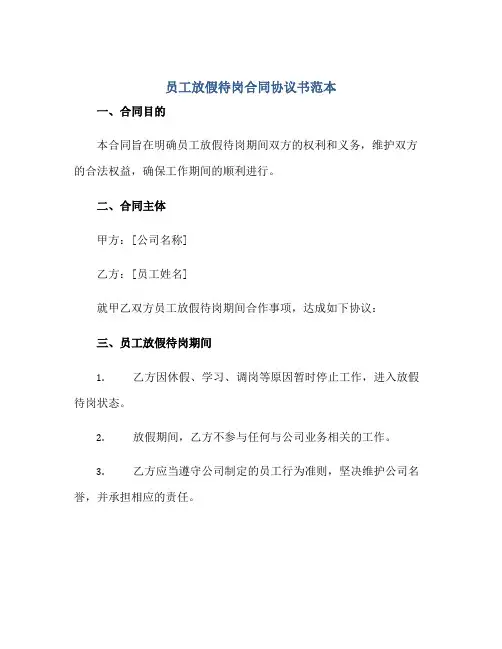 员工放假待岗合同协议书范本

一、合同目的

本合同旨在明确员工放假待岗期间双方的权利和义务，维护双方的合法权益，确保工作期间的顺利进行。

二、合同主体

甲方：[公司名称]

乙方：[员工姓名]

就甲乙双方员工放假待岗期间合作事项，达成如下协议：

三、员工放假待岗期间

1. 乙方因休假、学习、调岗等原因暂时停止工作，进入放假待岗状态。

2. 放假期间，乙方不参与任何与公司业务相关的工作。

3. 乙方应当遵守公司制定的员工行为准则，坚决维护公司名誉，并承担相应的责任。